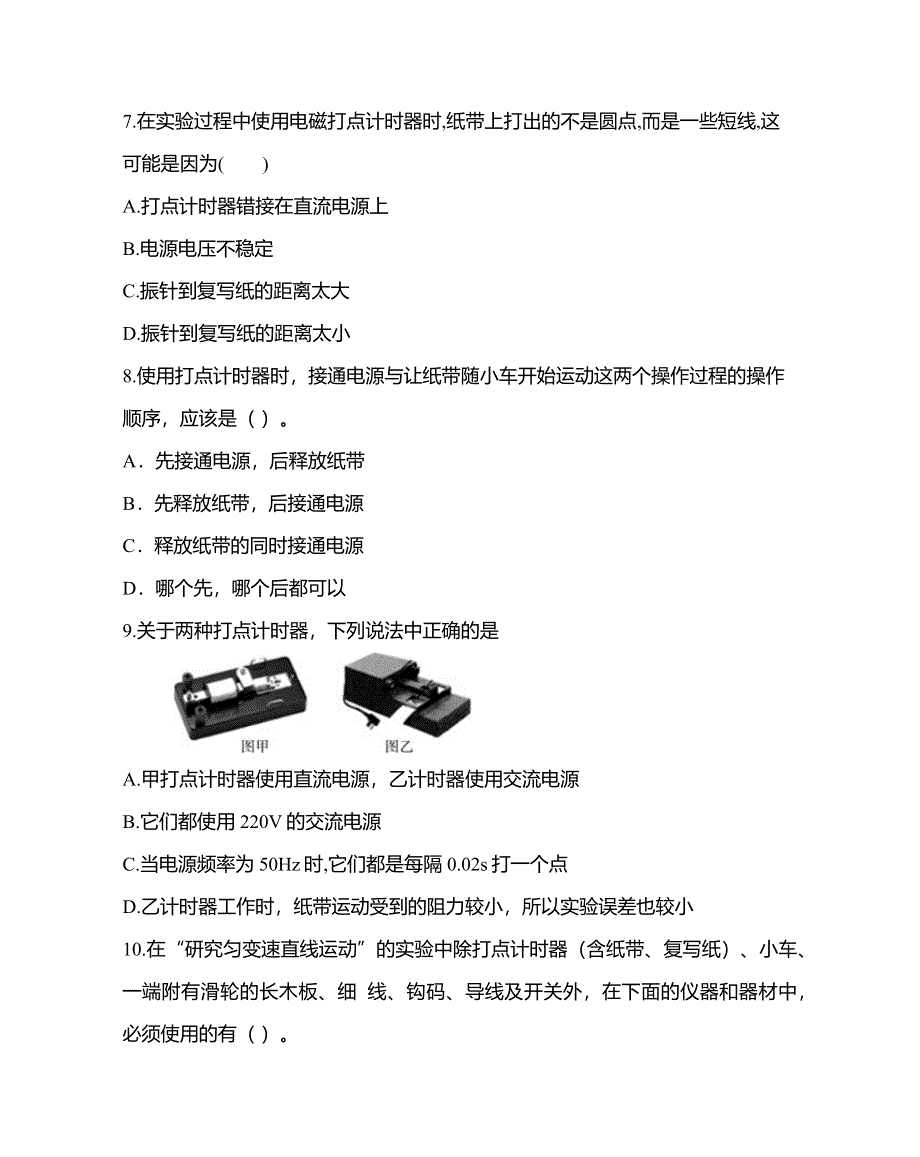 7.在实验过程中使用电磁打点计时器时,纸带上打出的不是圆点,而是一些短线,这可能是因为(　　)

A.打点计时器错接在直流电源上

B.电源电压不稳定

C.振针到复写纸的距离太大

D.振针到复写纸的距离太小

8.使用打点计时器时，接通电源与让纸带随小车开始运动这两个操作过程的操作顺序，应该是（ ）。

A．先接通电源，后释放纸带

B．先释放纸带，后接通电源

C．释放纸带的同时接通电源

D．哪个先，哪个后都可以

9.关于两种打点计时器，下列说法中正确的是

图甲

图乙

A.甲打点计时器使用直流电源，乙计时器使用交流电源

B.它们都使用 220V 的交流电源

C.当电源频率为 50Hz 时,它们都是每隔 0.02s 打一个点

D.乙计时器工作时，纸带运动受到的阻力较小，所以实验误差也较小

10.在“研究匀变速直线运动”的实验中除打点计时器（含纸带、复写纸）、小车、一端附有滑轮的长木板、细 线、钩码、导线及开关外，在下面的仪器和器材中，必须使用的有（ ）。